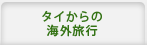 タイからの
海外旅行